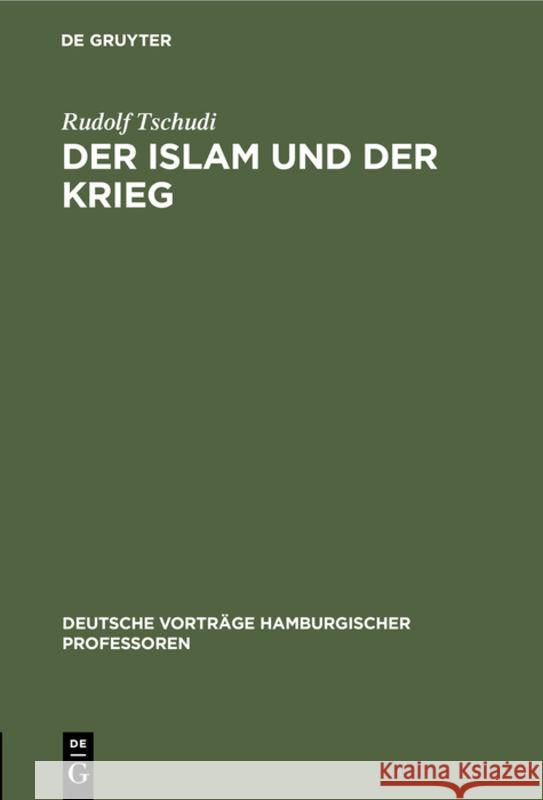 DE GRUYTER

Rudolf Tschudi

DER ISLAM UND DER KRIEG

DEUTSCHE VORTRÄGE HAMBURGISCHER PROFESSOREN

DE
G